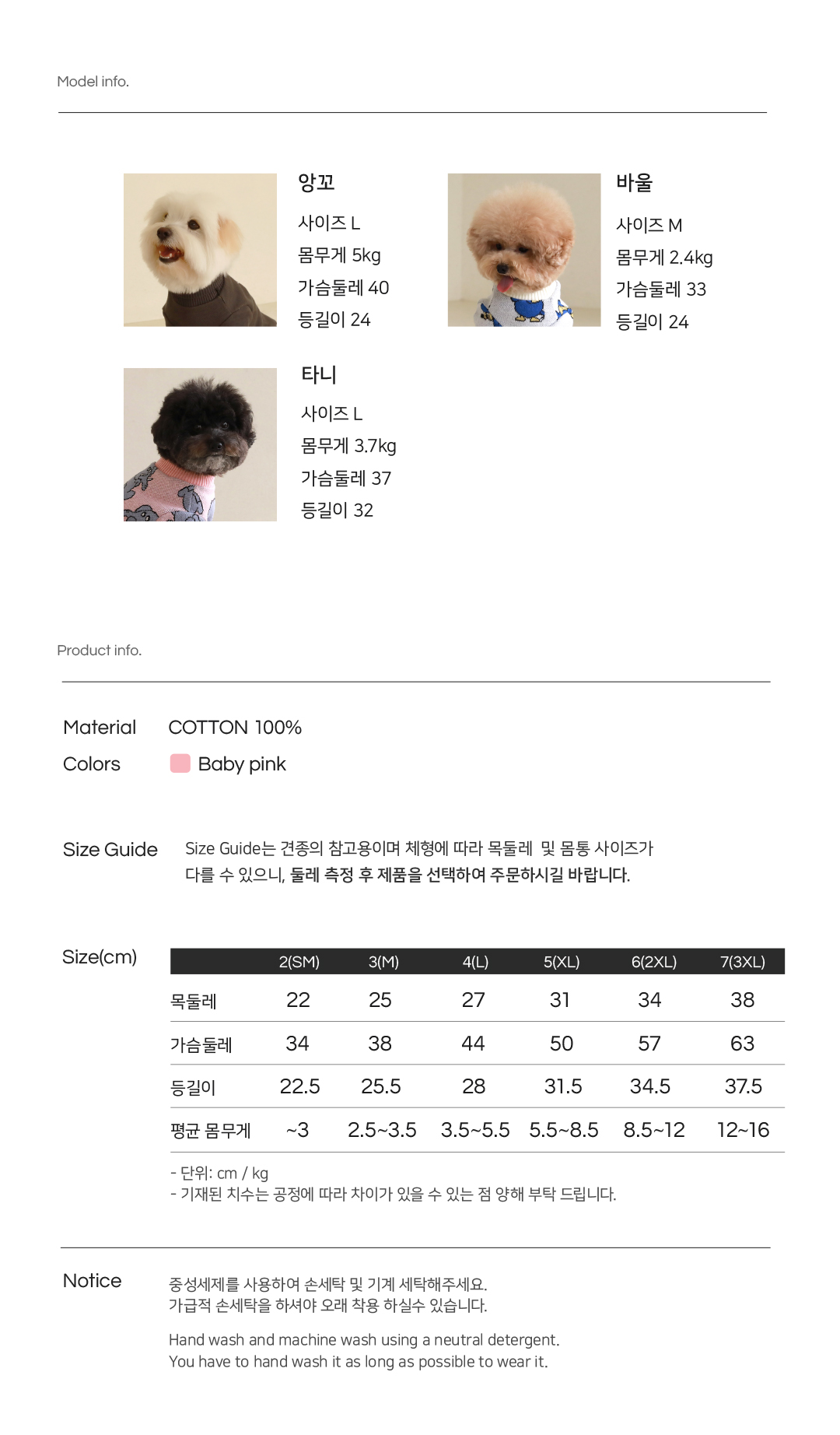 Model info.

앙꼬
사이즈 L
몸무게 5kg
가슴둘레 40
등길이 24

바울
사이즈 M
몸무게 2.4kg
가슴둘레 33
등길이 24

타니
사이즈 L
몸무게 3.7kg
가슴둘레 37
등길이 32

Product info.

Material COTTON 100%
Colors Baby pink

Size Guide Size Guide는 견종의 참고용이며 체형에 따라 목둘레 및 몸통 사이즈가 다를 수 있으니, 둘레 측정 후 제품을 선택하여 주문하시길 바랍니다.

Size(cm)

| | 2(SM) | 3(M) | 4(L) | 5(XL) | 6(2XL) | 7(3XL) |
|---|---|---|---|---|---|---|
| 목둘레 | 22 | 25 | 27 | 31 | 34 | 38 |
| 가슴둘레 | 34 | 38 | 44 | 50 | 57 | 63 |
| 등길이 | 22.5 | 25.5 | 28 | 31.5 | 34.5 | 37.5 |
| 평균 몸무게 | ~3 | 2.5~3.5 | 3.5~5.5 | 5.5~8.5 | 8.5~12 | 12~16 |

- 단위: cm / kg
- 기재된 치수는 공정에 따라 차이가 있을 수 있는 점 양해 부탁 드립니다.

Notice 중성세제를 사용하여 손세탁 및 기계 세탁해주세요.
가급적 손세탁을 하셔야 오래 착용 하실수 있습니다.

Hand wash and machine wash using a neutral detergent.
You have to hand wash it as long as possible to wear it.